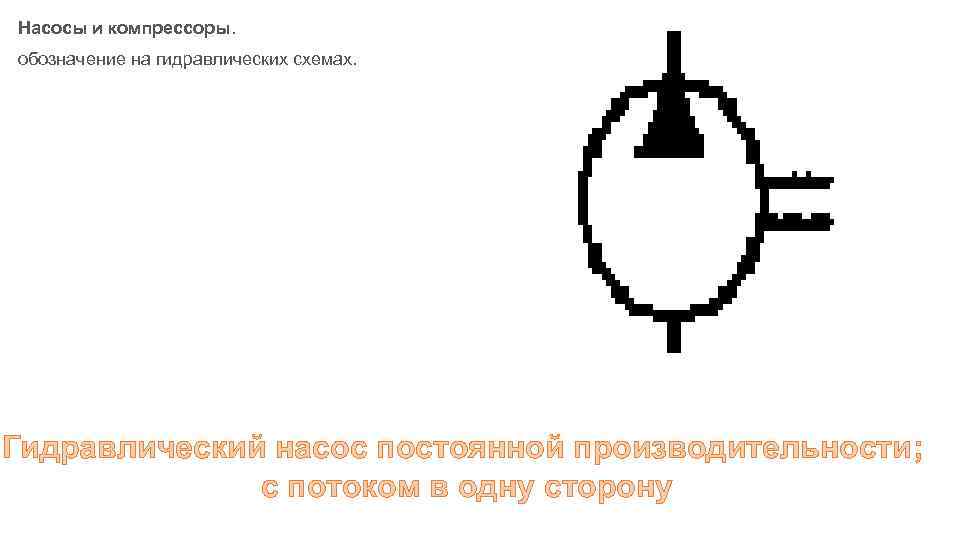 Насосы и компрессоры.

обозначение на гидравлических схемах.

Гидравлический насос постоянной производительности; с потоком в одну сторону